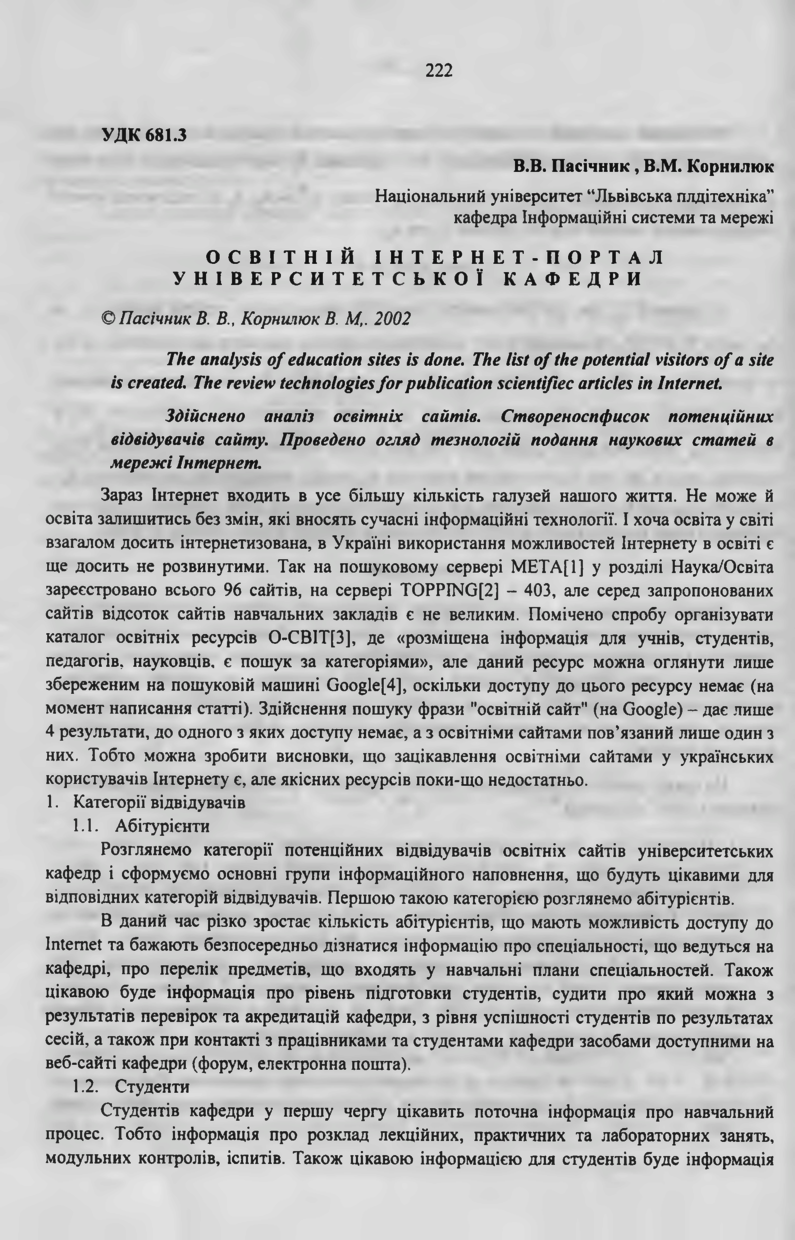 222

УДК 681.3

В.В. Пасічник , В.М. Корнилюк

Національний університет "Львівська плдітехніка"
кафедра Інформаційні системи та мережі

ОСВІТНІЙ ІНТЕРНЕТ-ПОРТАЛ УНІВЕРСИТЕТСЬКОЇ КАФЕДРИ

© Пасічник В. В., Корнилюк В. М,. 2002

The analysis of education sites is done. The list of the potential visitors of a site is created. The review technologies for publication scientifiec articles in Internet.

Здійснено аналіз освітніх сайтів. Створеноспфисок потенційних відвідувачів сайту. Проведено огляд тезнологій подання наукових статей в мережі Інтернет.

Зараз Інтернет входить в усе більшу кількість галузей нашого життя. Не може й освіта залишитись без змін, які вносять сучасні інформаційні технології. І хоча освіта у світі взагалом досить інтернетизована, в Україні використання можливостей Інтернету в освіті є ще досить не розвинутими. Так на пошуковому сервері META[1] у розділі Наука/Освіта зареєстровано всього 96 сайтів, на сервері TOPPING[2] – 403, але серед запропонованих сайтів відсоток сайтів навчальних закладів є не великим. Помічено спробу організувати каталог освітніх ресурсів О-СВІТ[3], де «розміщена інформація для учнів, студентів, педагогів, науковців, є пошук за категоріями», але даний ресурс можна оглянути лише збереженим на пошуковій машині Google[4], оскільки доступу до цього ресурсу немає (на момент написання статті). Здійснення пошуку фрази "освітній сайт" (на Google) – дає лише 4 результати, до одного з яких доступу немає, а з освітніми сайтами пов'язаний лише один з них. Тобто можна зробити висновки, що зацікавлення освітніми сайтами у українських користувачів Інтернету є, але якісних ресурсів поки-що недостатньо.

1. Категорії відвідувачів

1.1. Абітурієнти

Розглянемо категорії потенційних відвідувачів освітніх сайтів університетських кафедр і сформуємо основні групи інформаційного наповнення, що будуть цікавими для відповідних категорій відвідувачів. Першою такою категорією розглянемо абітурієнтів.

В даний час різко зростає кількість абітурієнтів, що мають можливість доступу до Internet та бажають безпосередньо дізнатися інформацію про спеціальності, що ведуться на кафедрі, про перелік предметів, що входять у навчальні плани спеціальностей. Також цікавою буде інформація про рівень підготовки студентів, судити про який можна з результатів перевірок та акредитацій кафедри, з рівня успішності студентів по результатах сесій, а також при контакті з працівниками та студентами кафедри засобами доступними на веб-сайті кафедри (форум, електронна пошта).

1.2. Студенти

Студентів кафедри у першу чергу цікавить поточна інформація про навчальний процес. Тобто інформація про розклад лекційних, практичних та лабораторних занять, модульних контролів, іспитів. Також цікавою інформацією для студентів буде інформація